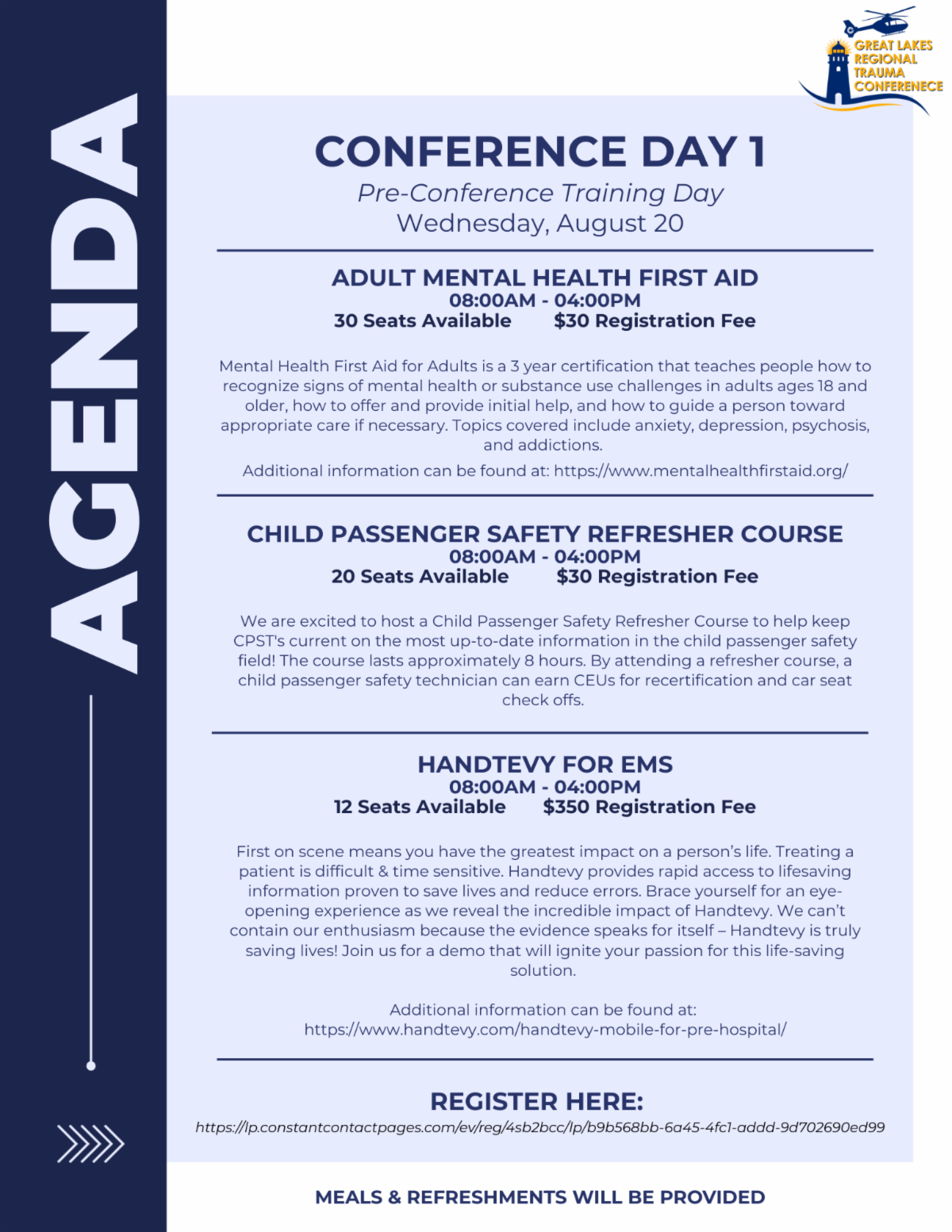 AGENDA

GREAT LAKES REGIONAL TRAUMA CONFERENECE

CONFERENCE DAY 1
Pre-Conference Training Day
Wednesday, August 20

ADULT MENTAL HEALTH FIRST AID
08:00AM - 04:00PM
30 Seats Available $30 Registration Fee

Mental Health First Aid for Adults is a 3 year certification that teaches people how to recognize signs of mental health or substance use challenges in adults ages 18 and older, how to offer and provide initial help, and how to guide a person toward appropriate care if necessary. Topics covered include anxiety, depression, psychosis, and addictions.

Additional information can be found at: https://www.mentalhealthfirstaid.org/

CHILD PASSENGER SAFETY REFRESHER COURSE
08:00AM - 04:00PM
20 Seats Available $30 Registration Fee

We are excited to host a Child Passenger Safety Refresher Course to help keep CPST's current on the most up-to-date information in the child passenger safety field! The course lasts approximately 8 hours. By attending a refresher course, a child passenger safety technician can earn CEUs for recertification and car seat check offs.

HANDTEVY FOR EMS
08:00AM - 04:00PM
12 Seats Available $350 Registration Fee

First on scene means you have the greatest impact on a person's life. Treating a patient is difficult & time sensitive. Handtevy provides rapid access to lifesaving information proven to save lives and reduce errors. Brace yourself for an eye-opening experience as we reveal the incredible impact of Handtevy. We can't contain our enthusiasm because the evidence speaks for itself – Handtevy is truly saving lives! Join us for a demo that will ignite your passion for this life-saving solution.

Additional information can be found at:
https://www.handtevy.com/handtevy-mobile-for-pre-hospital/

REGISTER HERE:
https://lp.constantcontactpages.com/ev/reg/4sb2bcc/lp/b9b568bb-6a45-4fc1-addd-9d702690ed99

MEALS & REFRESHMENTS WILL BE PROVIDED